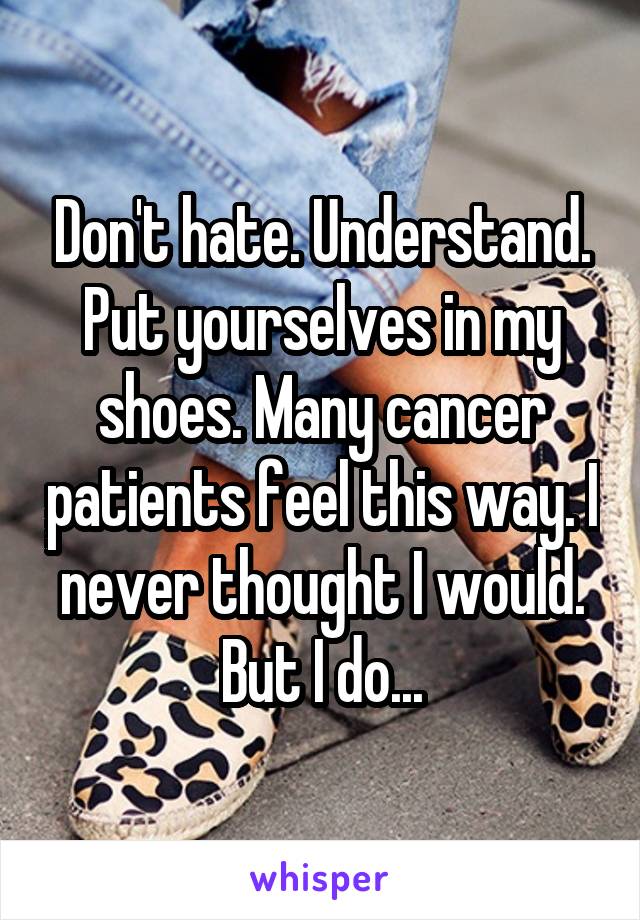 Don't hate. Understand. Put yourselves in my shoes. Many cancer patients feel this way. I never thought I would. But I do...

whisper